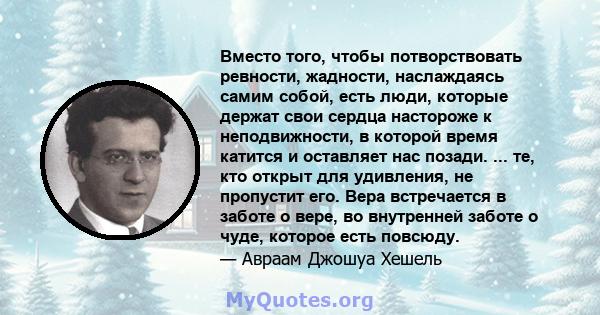 Вместо того, чтобы потворствовать ревности, жадности, наслаждаясь самим собой, есть люди, которые держат свои сердца настороже к неподвижности, в которой время катится и оставляет нас позади. ... те, кто открыт для удивления, не пропустит его. Вера встречается в заботе о вере, во внутренней заботе о чуде, которое есть повсюду.
— Авраам Джошуа Хешель

MyQuotes.org